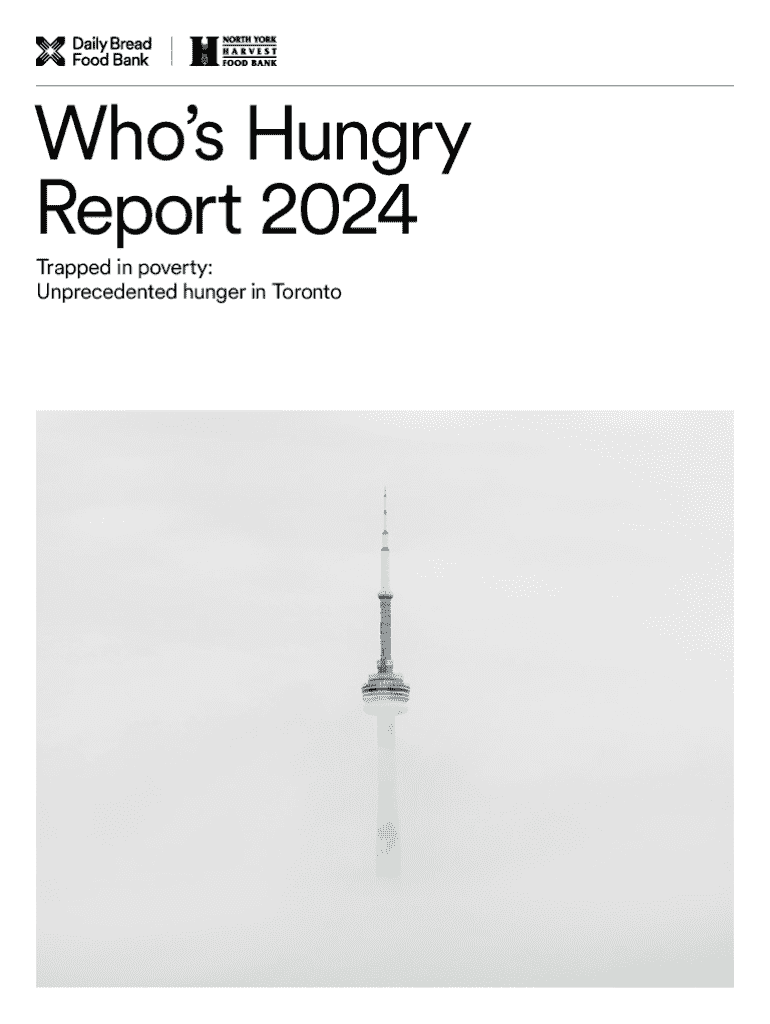 Daily Bread Food Bank

NORTH YORK HARVEST FOOD BANK

Who's Hungry Report 2024

Trapped in poverty:
Unprecedented hunger in Toronto